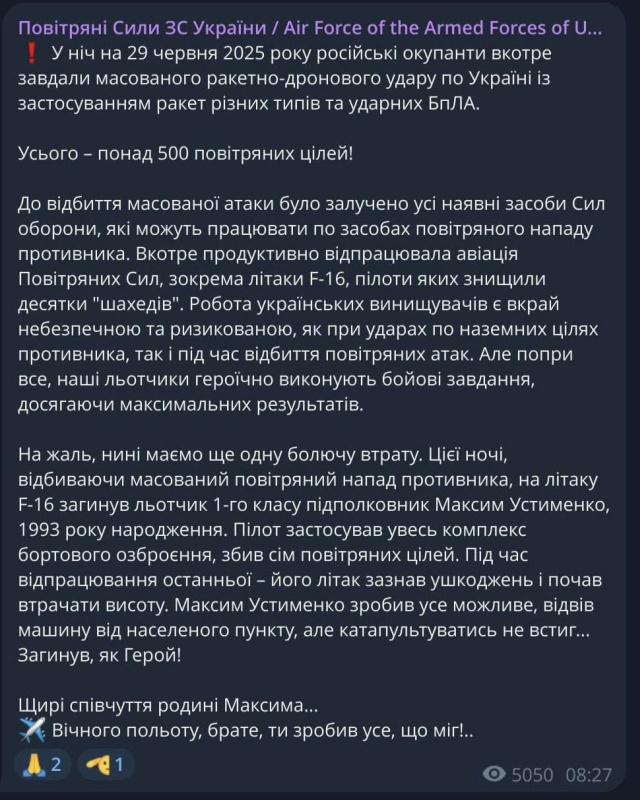 Повітряні Сили ЗС України / Air Force of the Armed Forces of U...
❗ У ніч на 29 червня 2025 року російські окупанти вкотре завдали масованого ракетно-дронового удару по Україні із застосуванням ракет різних типів та ударних БпЛА.

Усього – понад 500 повітряних цілей!

До відбиття масованої атаки було залучено усі наявні засоби Сил оборони, які можуть працювати по засобах повітряного нападу противника. Вкотре продуктивно відпрацювала авіація Повітряних Сил, зокрема літаки F-16, пілоти яких знищили десятки "шахедів". Робота українських винищувачів є вкрай небезпечною та ризикованою, як при ударах по наземних цілях противника, так і під час відбиття повітряних атак. Але попри все, наші льотчики героїчно виконують бойові завдання, досягаючи максимальних результатів.

На жаль, нині маємо ще одну болючу втрату. Цієї ночі, відбиваючи масований повітряний напад противника, на літаку F-16 загинув льотчик 1-го класу підполковник Максим Устименко, 1993 року народження. Пілот застосував увесь комплекс бортового озброєння, збив сім повітряних цілей. Під час відпрацювання останньої – його літак зазнав ушкоджень і почав втрачати висоту. Максим Устименко зробив усе можливе, відвів машину від населеного пункту, але катапультуватись не встиг... Загинув, як Герой!

Щирі співчуття родині Максима...
✈️ Вічного польоту, брате, ти зробив усе, що міг!..

🙏 2 🫡 1
5050 08:27